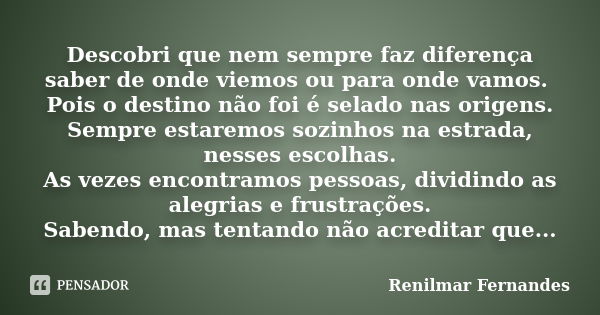 Descobri que nem sempre faz diferença saber de onde viemos ou para onde vamos. Pois o destino não foi é selado nas origens. Sempre estaremos sozinhos na estrada, nesses escolhas.
As vezes encontramos pessoas, dividindo as alegrias e frustrações.
Sabendo, mas tentando não acreditar que...

PENSADOR

Renilmar Fernandes